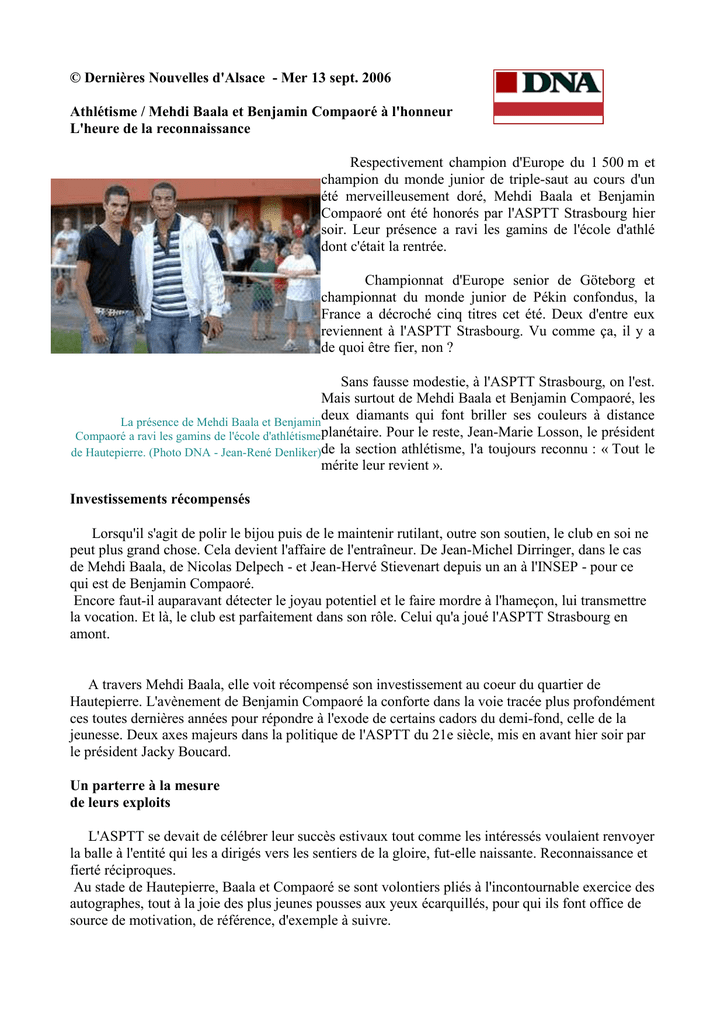 © Dernières Nouvelles d'Alsace - Mer 13 sept. 2006

DNA

Athlétisme / Mehdi Baala et Benjamin Compaoré à l'honneur
L'heure de la reconnaissance

Respectivement champion d'Europe du 1 500 m et champion du monde junior de triple-saut au cours d'un été merveilleusement doré, Mehdi Baala et Benjamin Compaoré ont été honorés par l'ASPTT Strasbourg hier soir. Leur présence a ravi les gamins de l'école d'athlé dont c'était la rentrée.

Championnat d'Europe senior de Göteborg et championnat du monde junior de Pékin confondus, la France a décroché cinq titres cet été. Deux d'entre eux reviennent à l'ASPTT Strasbourg. Vu comme ça, il y a de quoi être fier, non ?

Sans fausse modestie, à l'ASPTT Strasbourg, on l'est. Mais surtout de Mehdi Baala et Benjamin Compaoré, les deux diamants qui font briller ses couleurs à distance planétaire. Pour le reste, Jean-Marie Losson, le président de la section athlétisme, l'a toujours reconnu : « Tout le mérite leur revient ».

La présence de Mehdi Baala et Benjamin Compaoré a ravi les gamins de l'école d'athlétisme de Hautepierre. (Photo DNA - Jean-René Denliker)

Investissements récompensés

Lorsqu'il s'agit de polir le bijou puis de le maintenir rutilant, outre son soutien, le club en soi ne peut plus grand chose. Cela devient l'affaire de l'entraîneur. De Jean-Michel Dirringer, dans le cas de Mehdi Baala, de Nicolas Delpech - et Jean-Hervé Stievenart depuis un an à l'INSEP - pour ce qui est de Benjamin Compaoré.
Encore faut-il auparavant détecter le joyau potentiel et le faire mordre à l'hameçon, lui transmettre la vocation. Et là, le club est parfaitement dans son rôle. Celui qu'a joué l'ASPTT Strasbourg en amont.

A travers Mehdi Baala, elle voit récompensé son investissement au coeur du quartier de Hautepierre. L'avènement de Benjamin Compaoré la conforte dans la voie tracée plus profondément ces toutes dernières années pour répondre à l'exode de certains cadors du demi-fond, celle de la jeunesse. Deux axes majeurs dans la politique de l'ASPTT du 21e siècle, mis en avant hier soir par le président Jacky Boucard.

Un parterre à la mesure
de leurs exploits

L'ASPTT se devait de célébrer leur succès estivaux tout comme les intéressés voulaient renvoyer la balle à l'entité qui les a dirigés vers les sentiers de la gloire, fut-elle naissante. Reconnaissance et fierté réciproques.
Au stade de Hautepierre, Baala et Compaoré se sont volontiers pliés à l'incontournable exercice des autographes, tout à la joie des plus jeunes pousses aux yeux écarquillés, pour qui ils font office de source de motivation, de référence, d'exemple à suivre.